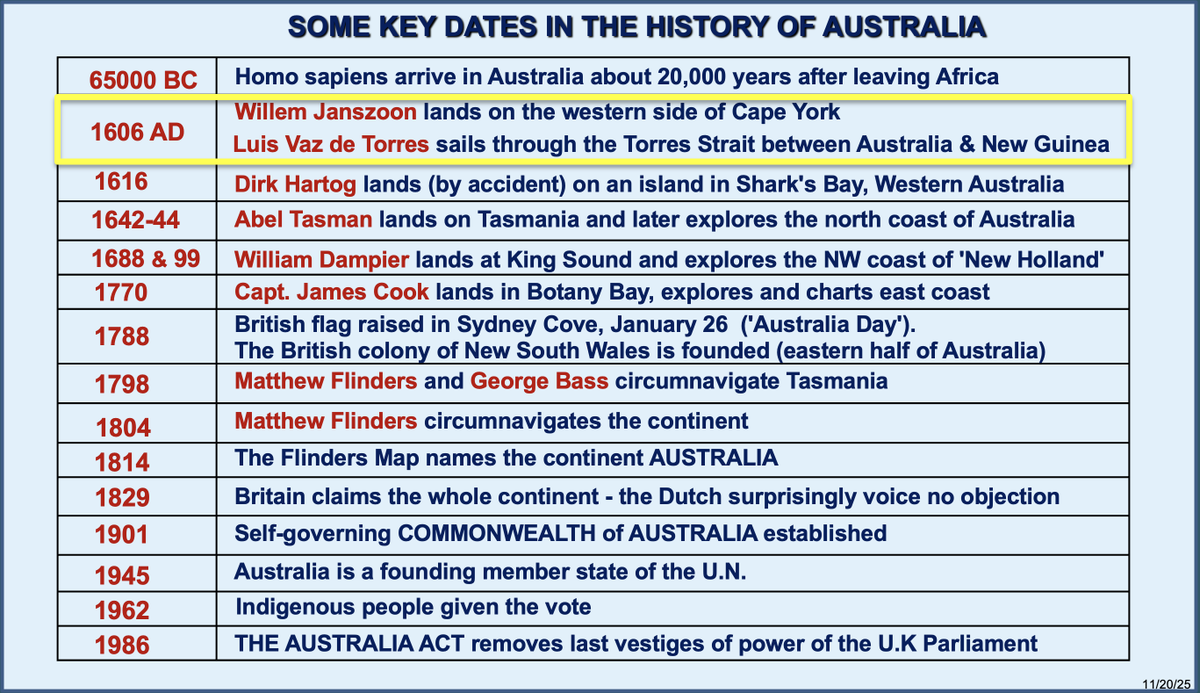 SOME KEY DATES IN THE HISTORY OF AUSTRALIA

| 65000 BC | Homo sapiens arrive in Australia about 20,000 years after leaving Africa |
|---|---|
| 1606 AD | Willem Janszoon lands on the western side of Cape York Luis Vaz de Torres sails through the Torres Strait between Australia & New Guinea |
| 1616 | Dirk Hartog lands (by accident) on an island in Shark's Bay, Western Australia |
| 1642-44 | Abel Tasman lands on Tasmania and later explores the north coast of Australia |
| 1688 & 99 | William Dampier lands at King Sound and explores the NW coast of 'New Holland' |
| 1770 | Capt. James Cook lands in Botany Bay, explores and charts east coast |
| 1788 | British flag raised in Sydney Cove, January 26 ('Australia Day'). The British colony of New South Wales is founded (eastern half of Australia) |
| 1798 | Matthew Flinders and George Bass circumnavigate Tasmania |
| 1804 | Matthew Flinders circumnavigates the continent |
| 1814 | The Flinders Map names the continent AUSTRALIA |
| 1829 | Britain claims the whole continent - the Dutch surprisingly voice no objection |
| 1901 | Self-governing COMMONWEALTH of AUSTRALIA established |
| 1945 | Australia is a founding member state of the U.N. |
| 1962 | Indigenous people given the vote |
| 1986 | THE AUSTRALIA ACT removes last vestiges of power of the U.K Parliament |

11/20/25